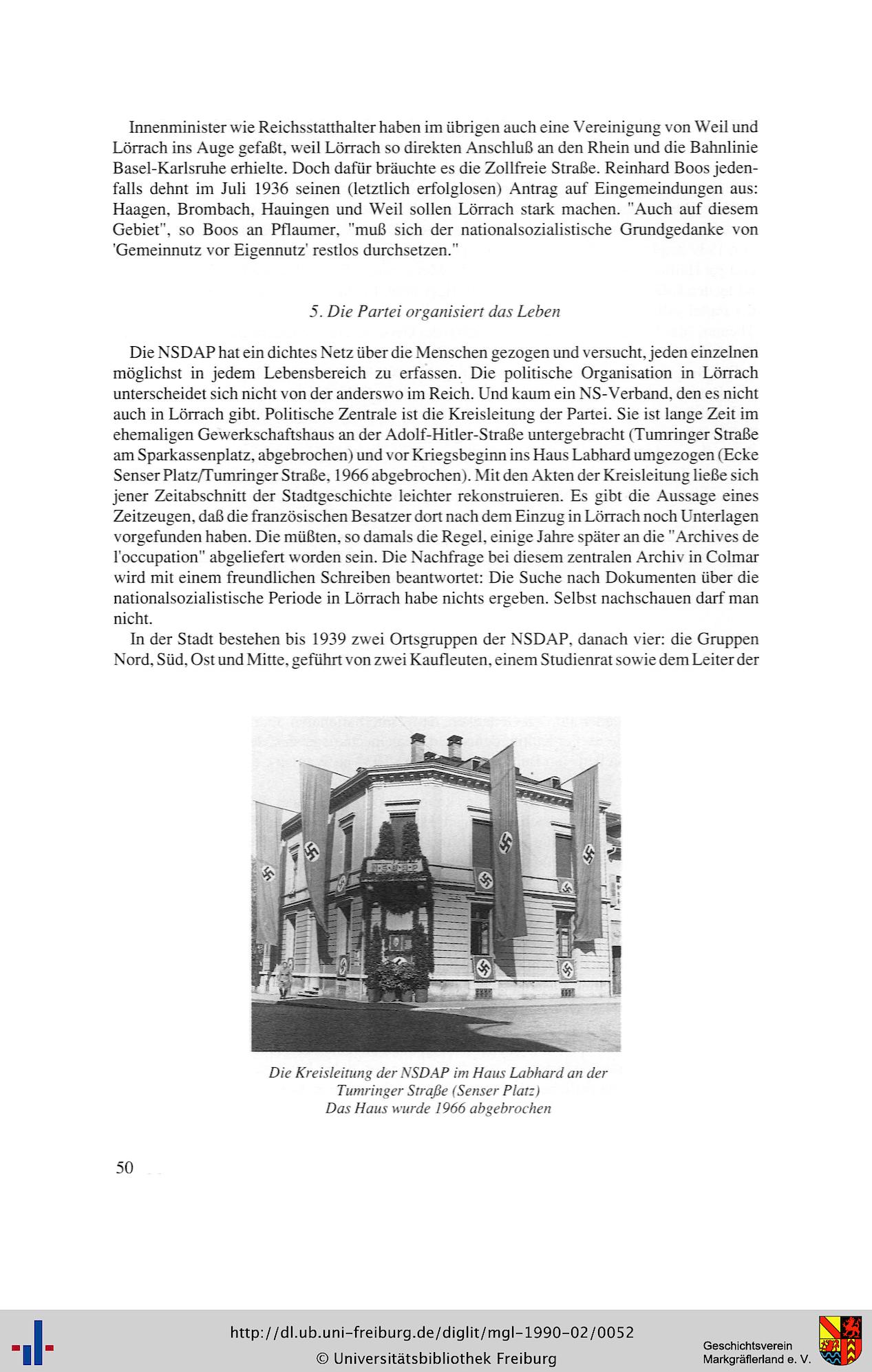 Innenminister wie Reichsstatthalter haben im übrigen auch eine Vereinigung von Weil und Lörrach ins Auge gefaßt, weil Lörrach so direkten Anschluß an den Rhein und die Bahnlinie Basel-Karlsruhe erhielte. Doch dafür bräuchte es die Zollfreie Straße. Reinhard Boos jedenfalls dehnt im Juli 1936 seinen (letztlich erfolglosen) Antrag auf Eingemeindungen aus: Haagen, Brombach, Hauingen und Weil sollen Lörrach stark machen. "Auch auf diesem Gebiet", so Boos an Pflaumer, "muß sich der nationalsozialistische Grundgedanke von 'Gemeinnutz vor Eigennutz' restlos durchsetzen."

5. Die Partei organisiert das Leben

Die NSDAP hat ein dichtes Netz über die Menschen gezogen und versucht, jeden einzelnen möglichst in jedem Lebensbereich zu erfassen. Die politische Organisation in Lörrach unterscheidet sich nicht von der anderswo im Reich. Und kaum ein NS-Verband, den es nicht auch in Lörrach gibt. Politische Zentrale ist die Kreisleitung der Partei. Sie ist lange Zeit im ehemaligen Gewerkschaftshaus an der Adolf-Hitler-Straße untergebracht (Tumringer Straße am Sparkassenplatz, abgebrochen) und vor Kriegsbeginn ins Haus Labhard umgezogen (Ecke Senser Platz/Tumringer Straße, 1966 abgebrochen). Mit den Akten der Kreisleitung ließe sich jener Zeitabschnitt der Stadtgeschichte leichter rekonstruieren. Es gibt die Aussage eines Zeitzeugen, daß die französischen Besatzer dort nach dem Einzug in Lörrach noch Unterlagen vorgefunden haben. Die müßten, so damals die Regel, einige Jahre später an die "Archives de l'occupation" abgeliefert worden sein. Die Nachfrage bei diesem zentralen Archiv in Colmar wird mit einem freundlichen Schreiben beantwortet: Die Suche nach Dokumenten über die nationalsozialistische Periode in Lörrach habe nichts ergeben. Selbst nachschauen darf man nicht.

In der Stadt bestehen bis 1939 zwei Ortsgruppen der NSDAP, danach vier: die Gruppen Nord, Süd, Ost und Mitte, geführt von zwei Kaufleuten, einem Studienrat sowie dem Leiter der

Die Kreisleitung der NSDAP im Haus Labhard an der Tumringer Straße (Senser Platz)
Das Haus wurde 1966 abgebrochen

50

http://dl.ub.uni-freiburg.de/diglit/mgl-1990-02/0052
© Universitätsbibliothek Freiburg
Geschichtsverein Markgräflerland e. V.